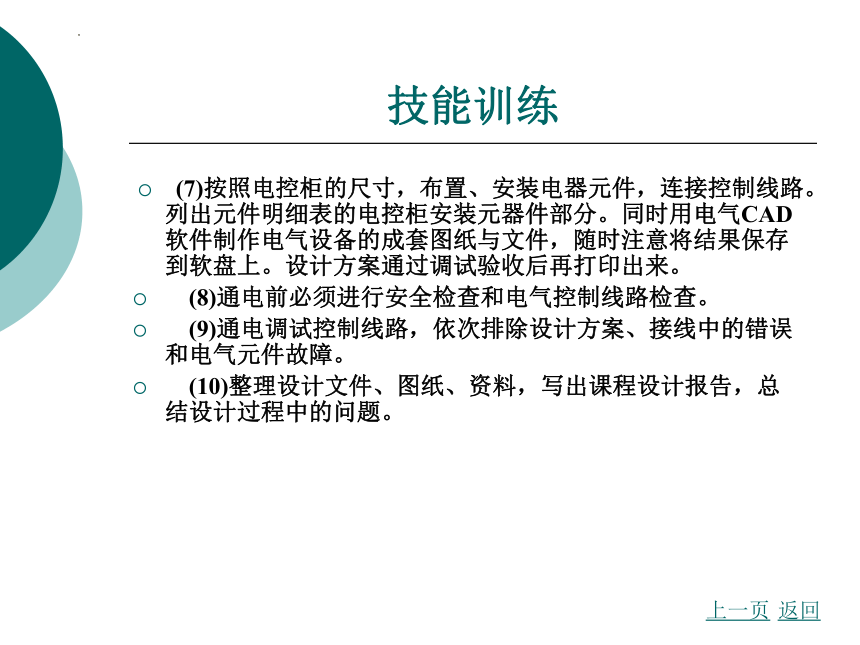 技能训练

(7)按照电控柜的尺寸，布置、安装电器元件，连接控制线路。列出元件明细表的电控柜安装元器件部分。同时用电气CAD软件制作电气设备的成套图纸与文件，随时注意将结果保存到软盘上。设计方案通过调试验收后再打印出来。

(8)通电前必须进行安全检查和电气控制线路检查。

(9)通电调试控制线路，依次排除设计方案、接线中的错误和电气元件故障。

(10)整理设计文件、图纸、资料，写出课程设计报告，总结设计过程中的问题。

上一页 返回